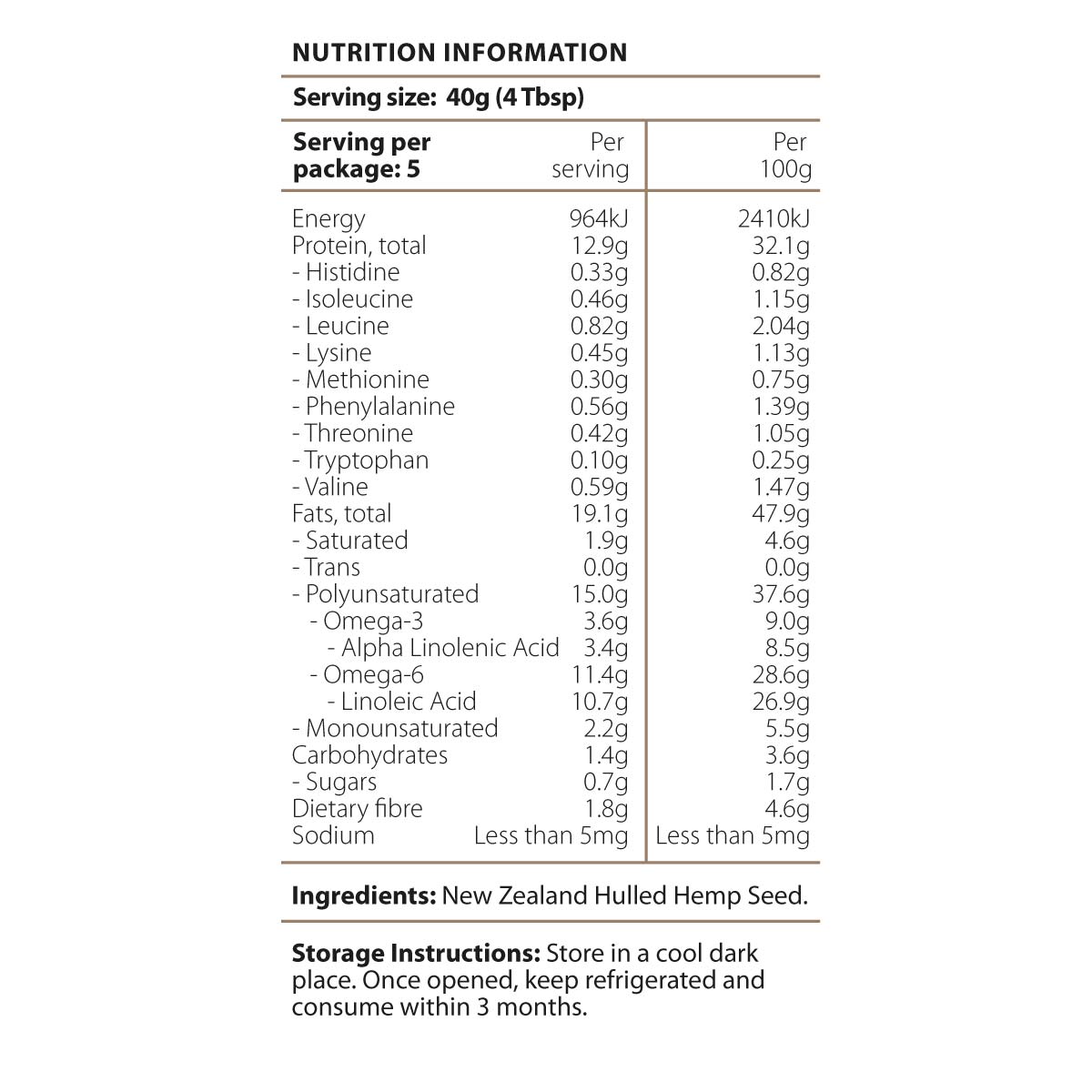 NUTRITION INFORMATION

Serving size: 40g (4 Tbsp)

| Serving per package: 5 | Per serving | Per 100g |
|---|---|---|
| Energy | 964kJ | 2410kJ |
| Protein, total | 12.9g | 32.1g |
| - Histidine | 0.33g | 0.82g |
| - Isoleucine | 0.46g | 1.15g |
| - Leucine | 0.82g | 2.04g |
| - Lysine | 0.45g | 1.13g |
| - Methionine | 0.30g | 0.75g |
| - Phenylalanine | 0.56g | 1.39g |
| - Threonine | 0.42g | 1.05g |
| - Tryptophan | 0.10g | 0.25g |
| - Valine | 0.59g | 1.47g |
| Fats, total | 19.1g | 47.9g |
| - Saturated | 1.9g | 4.6g |
| - Trans | 0.0g | 0.0g |
| - Polyunsaturated | 15.0g | 37.6g |
| - Omega-3 | 3.6g | 9.0g |
| - Alpha Linolenic Acid | 3.4g | 8.5g |
| - Omega-6 | 11.4g | 28.6g |
| - Linoleic Acid | 10.7g | 26.9g |
| - Monounsaturated | 2.2g | 5.5g |
| Carbohydrates | 1.4g | 3.6g |
| - Sugars | 0.7g | 1.7g |
| Dietary fibre | 1.8g | 4.6g |
| Sodium | Less than 5mg | Less than 5mg |

Ingredients: New Zealand Hulled Hemp Seed.

Storage Instructions: Store in a cool dark place. Once opened, keep refrigerated and consume within 3 months.